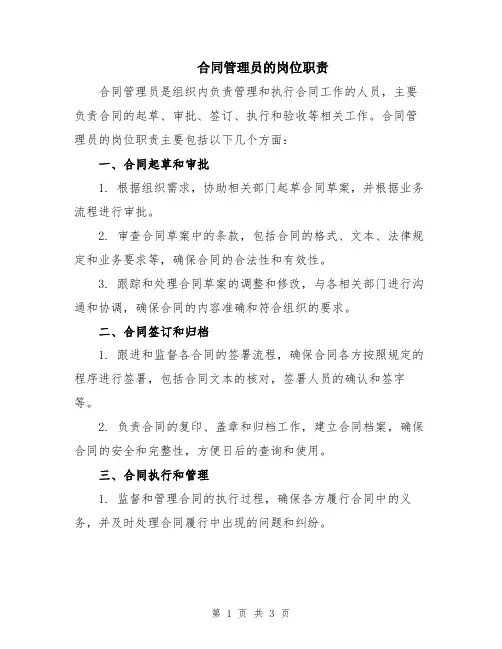 合同管理员的岗位职责

合同管理员是组织内负责管理和执行合同工作的人员，主要负责合同的起草、审批、签订、执行和验收等相关工作。合同管理员的岗位职责主要包括以下几个方面：

一、合同起草和审批

1. 根据组织需求，协助相关部门起草合同草案，并根据业务流程进行审批。

2. 审查合同草案中的条款，包括合同的格式、文本、法律规定和业务要求等，确保合同的合法性和有效性。

3. 跟踪和处理合同草案的调整和修改，与各相关部门进行沟通和协调，确保合同的内容准确和符合组织的要求。

二、合同签订和归档

1. 跟进和监督各合同的签署流程，确保合同各方按照规定的程序进行签署，包括合同文本的核对，签署人员的确认和签字等。

2. 负责合同的复印、盖章和归档工作，建立合同档案，确保合同的安全和完整性，方便日后的查询和使用。

三、合同执行和管理

1. 监督和管理合同的执行过程，确保各方履行合同中的义务，并及时处理合同履行中出现的问题和纠纷。

第 1 页 共 3 页